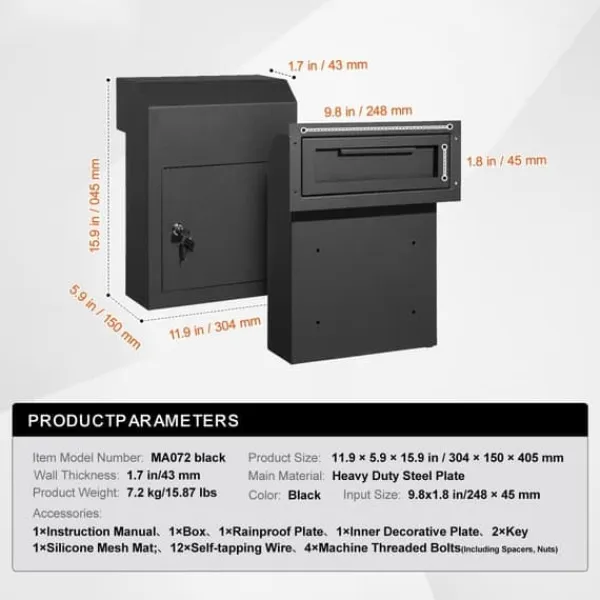 1.7 in / 43 mm

9.8 in / 248 mm

1.8 in / 45 mm

15.9 in / 045 mm

5.9 in / 150 mm

11.9 in / 304 mm

PRODUCTPARAMETERS

Item Model Number: MA072 black

Wall Thickness: 1.7 in/43 mm

Product Weight: 7.2 kg/15.87 lbs

Product Size: 11.9 × 5.9 × 15.9 in / 304 × 150 × 405 mm

Main Material: Heavy Duty Steel Plate

Color: Black Input Size: 9.8x1.8 in/248 × 45 mm

Accessories:

1×Instruction Manual、1×Box、1×Rainproof Plate、1×Inner Decorative Plate、2×Key
1×Silicone Mesh Mat;、12×Self-tapping Wire、4×Machine Threaded Bolts(Including Spacers, Nuts)